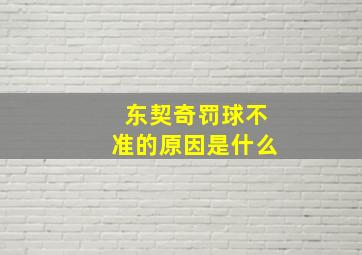 东契奇罚球不准的原因是什么